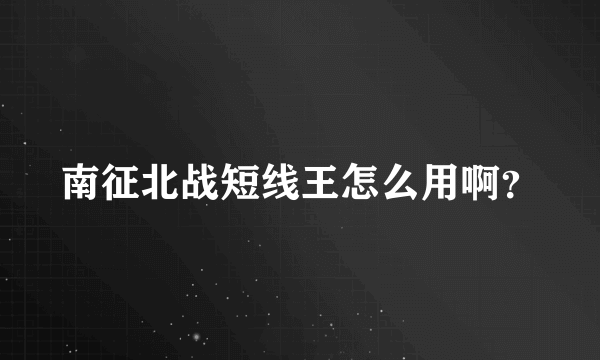 南征北战短线王怎么用啊?